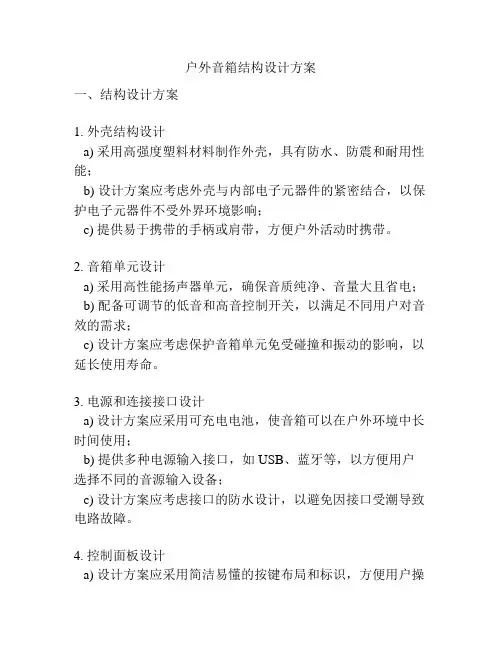 户外音箱结构设计方案

一、结构设计方案

1. 外壳结构设计

a) 采用高强度塑料材料制作外壳，具有防水、防震和耐用性能；

b) 设计方案应考虑外壳与内部电子元器件的紧密结合，以保护电子元器件不受外界环境影响；

c) 提供易于携带的手柄或肩带，方便户外活动时携带。

2. 音箱单元设计

a) 采用高性能扬声器单元，确保音质纯净、音量大且省电；

b) 配备可调节的低音和高音控制开关，以满足不同用户对音效的需求；

c) 设计方案应考虑保护音箱单元免受碰撞和振动的影响，以延长使用寿命。

3. 电源和连接接口设计

a) 设计方案应采用可充电电池，使音箱可以在户外环境中长时间使用；

b) 提供多种电源输入接口，如 USB、蓝牙等，以方便用户选择不同的音源输入设备；

c) 设计方案应考虑接口的防水设计，以避免因接口受潮导致电路故障。

4. 控制面板设计

a) 设计方案应采用简洁易懂的按键布局和标识，方便用户操